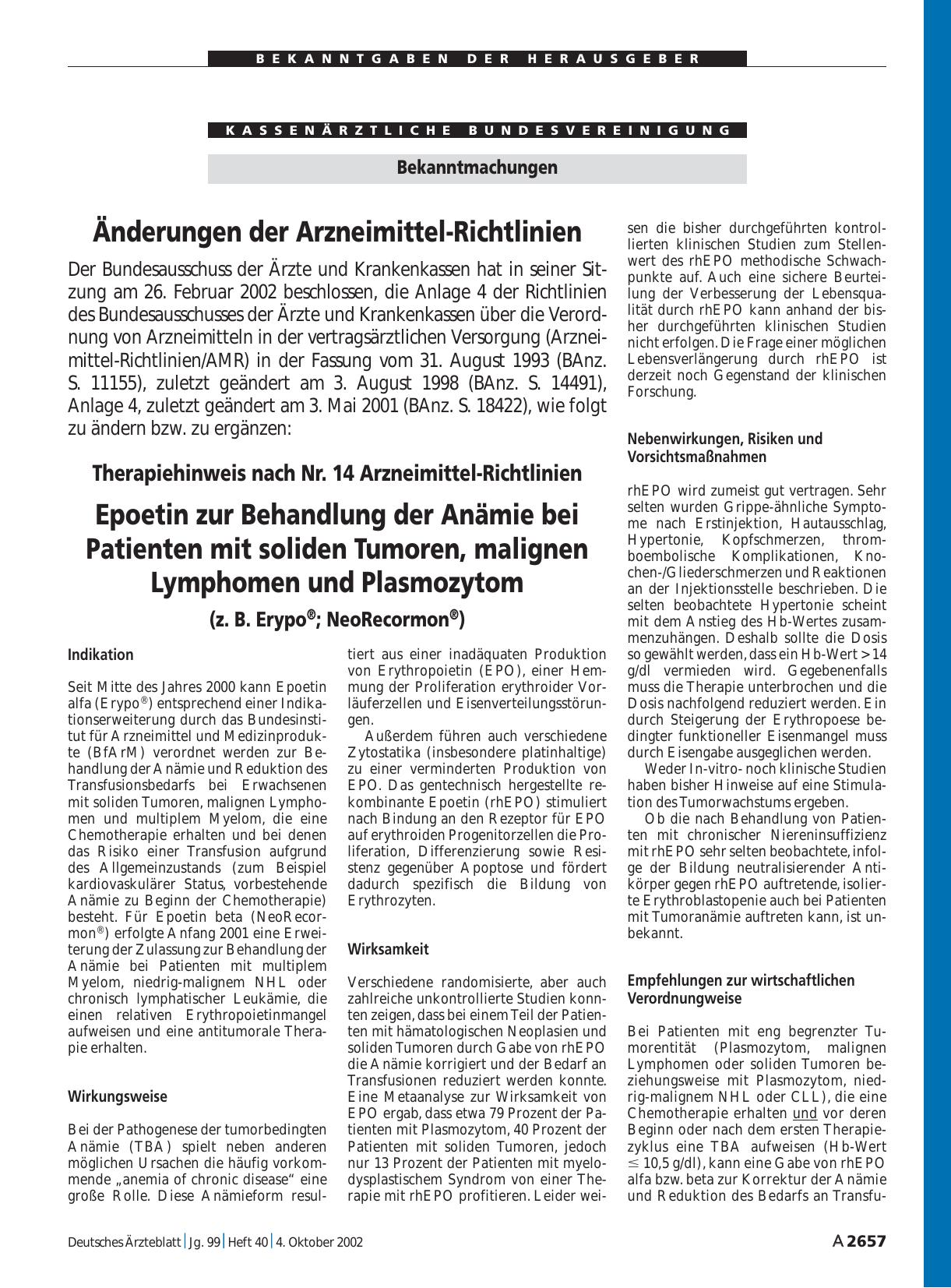 BEKANNTGABEN DER HERAUSGEBER

KASSENÄRZTLICHE BUNDESVEREINIGUNG

Bekanntmachungen

Änderungen der Arzneimittel-Richtlinien

Der Bundesausschuss der Ärzte und Krankenkassen hat in seiner Sitzung am 26. Februar 2002 beschlossen, die Anlage 4 der Richtlinien des Bundesausschusses der Ärzte und Krankenkassen über die Verordnung von Arzneimitteln in der vertragsärztlichen Versorgung (Arzneimittel-Richtlinien/AMR) in der Fassung vom 31. August 1993 (BAnz. S. 11155), zuletzt geändert am 3. August 1998 (BAnz. S. 14491), Anlage 4, zuletzt geändert am 3. Mai 2001 (BAnz. S. 18422), wie folgt zu ändern bzw. zu ergänzen:

Therapiehinweis nach Nr. 14 Arzneimittel-Richtlinien

Epoetin zur Behandlung der Anämie bei Patienten mit soliden Tumoren, malignen Lymphomen und Plasmozytom

(z. B. Erypo®; NeoRecormon®)

Indikation

Seit Mitte des Jahres 2000 kann Epoetin alfa (Erypo®) entsprechend einer Indikationserweiterung durch das Bundesinstitut für Arzneimittel und Medizinprodukte (BfArM) verordnet werden zur Behandlung der Anämie und Reduktion des Transfusionsbedarfs bei Erwachsenen mit soliden Tumoren, malignen Lymphomen und multiplem Myelom, die eine Chemotherapie erhalten und bei denen das Risiko einer Transfusion aufgrund des Allgemeinzustands (zum Beispiel kardiovaskulärer Status, vorbestehende Anämie zu Beginn der Chemotherapie) besteht. Für Epoetin beta (NeoRecormon®) erfolgte Anfang 2001 eine Erweiterung der Zulassung zur Behandlung der Anämie bei Patienten mit multiplem Myelom, niedrig-malignem NHL oder chronisch lymphatischer Leukämie, die einen relativen Erythropoietinmangel aufweisen und eine antitumorale Therapie erhalten.

Wirkungsweise

Bei der Pathogenese der tumorbedingten Anämie (TBA) spielt neben anderen möglichen Ursachen die häufig vorkommende „anemia of chronic disease“ eine große Rolle. Diese Anämieform resultiert aus einer inadäquaten Produktion von Erythropoietin (EPO), einer Hemmung der Proliferation erythroider Vorläuferzellen und Eisenverteilungsstörungen.

Außerdem führen auch verschiedene Zytostatika (insbesondere platinhaltige) zu einer verminderten Produktion von EPO. Das gentechnisch hergestellte rekombinante Epoetin (rhEPO) stimuliert nach Bindung an den Rezeptor für EPO auf erythroiden Progenitorzellen die Proliferation, Differenzierung sowie Resistenz gegenüber Apoptose und fördert dadurch spezifisch die Bildung von Erythrozyten.

Wirksamkeit

Verschiedene randomisierte, aber auch zahlreiche unkontrollierte Studien konnten zeigen, dass bei einem Teil der Patienten mit hämatologischen Neoplasien und soliden Tumoren durch Gabe von rhEPO die Anämie korrigiert und der Bedarf an Transfusionen reduziert werden konnte. Eine Metaanalyse zur Wirksamkeit von EPO ergab, dass etwa 79 Prozent der Patienten mit Plasmozytom, 40 Prozent der Patienten mit soliden Tumoren, jedoch nur 13 Prozent der Patienten mit myelodysplastischem Syndrom von einer Therapie mit rhEPO profitieren. Leider weisen die bisher durchgeführten kontrollierten klinischen Studien zum Stellenwert des rhEPO methodische Schwachpunkte auf. Auch eine sichere Beurteilung der Verbesserung der Lebensqualität durch rhEPO kann anhand der bisher durchgeführten klinischen Studien nicht erfolgen. Die Frage einer möglichen Lebensverlängerung durch rhEPO ist derzeit noch Gegenstand der klinischen Forschung.

Nebenwirkungen, Risiken und Vorsichtsmaßnahmen

rhEPO wird zumeist gut vertragen. Sehr selten wurden Grippe-ähnliche Symptome nach Erstinjektion, Hautausschlag, Hypertonie, Kopfschmerzen, thromboembolische Komplikationen, Knochen-/Gliederschmerzen und Reaktionen an der Injektionsstelle beschrieben. Die selten beobachtete Hypertonie scheint mit dem Anstieg des Hb-Wertes zusammenzuhängen. Deshalb sollte die Dosis so gewählt werden, dass ein Hb-Wert > 14 g/dl vermieden wird. Gegebenenfalls muss die Therapie unterbrochen und die Dosis nachfolgend reduziert werden. Ein durch Steigerung der Erythropoese bedingter funktioneller Eisenmangel muss durch Eisengabe ausgeglichen werden.

Weder In-vitro- noch klinische Studien haben bisher Hinweise auf eine Stimulation des Tumorwachstums ergeben.

Ob die nach Behandlung von Patienten mit chronischer Niereninsuffizienz mit rhEPO sehr selten beobachtete, infolge der Bildung neutralisierender Antikörper gegen rhEPO auftretende, isolierte Erythroblastopenie auch bei Patienten mit Tumoranämie auftreten kann, ist unbekannt.

Empfehlungen zur wirtschaftlichen Verordnungweise

Bei Patienten mit eng begrenzter Tumorentität (Plasmozytom, malignen Lymphomen oder soliden Tumoren beziehungsweise mit Plasmozytom, niedrig-malignem NHL oder CLL), die eine Chemotherapie erhalten und vor deren Beginn oder nach dem ersten Therapiezyklus eine TBA aufweisen (Hb-Wert $\leq$ 10,5 g/dl), kann eine Gabe von rhEPO alfa bzw. beta zur Korrektur der Anämie und Reduktion des Bedarfs an Transfu-

Deutsches Ärzteblatt | Jg. 99 | Heft 40 | 4. Oktober 2002

A 2657